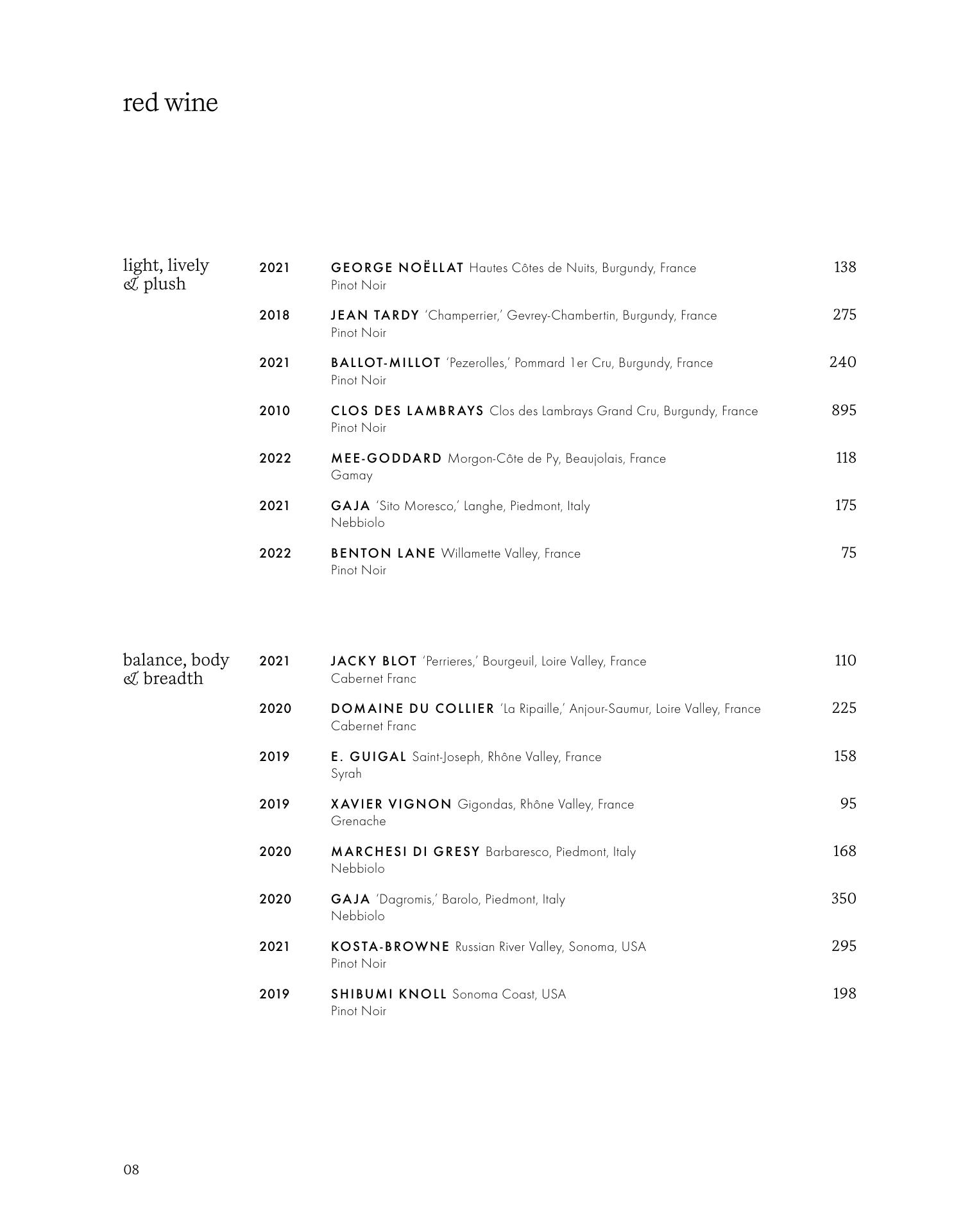 red wine

light, lively & plush

2021 GEORGE NOËLLAT Hautes Côtes de Nuits, Burgundy, France 138
Pinot Noir

2018 JEAN TARDY 'Champerrier,' Gevrey-Chambertin, Burgundy, France 275
Pinot Noir

2021 BALLOT-MILLOT 'Pezerolles,' Pommard 1er Cru, Burgundy, France 240
Pinot Noir

2010 CLOS DES LAMBRAYS Clos des Lambrays Grand Cru, Burgundy, France 895
Pinot Noir

2022 MEE-GODDARD Morgon-Côte de Py, Beaujolais, France 118
Gamay

2021 GAJA 'Sito Moresco,' Langhe, Piedmont, Italy 175
Nebbiolo

2022 BENTON LANE Willamette Valley, France 75
Pinot Noir

balance, body & breadth

2021 JACKY BLOT 'Perrieres,' Bourgeuil, Loire Valley, France 110
Cabernet Franc

2020 DOMAINE DU COLLIER 'La Ripaille,' Anjour-Saumur, Loire Valley, France 225
Cabernet Franc

2019 E. GUIGAL Saint-Joseph, Rhône Valley, France 158
Syrah

2019 XAVIER VIGNON Gigondas, Rhône Valley, France 95
Grenache

2020 MARCHESI DI GRESY Barbaresco, Piedmont, Italy 168
Nebbiolo

2020 GAJA 'Dagromis,' Barolo, Piedmont, Italy 350
Nebbiolo

2021 KOSTA-BROWNE Russian River Valley, Sonoma, USA 295
Pinot Noir

2019 SHIBUMI KNOLL Sonoma Coast, USA 198
Pinot Noir

08